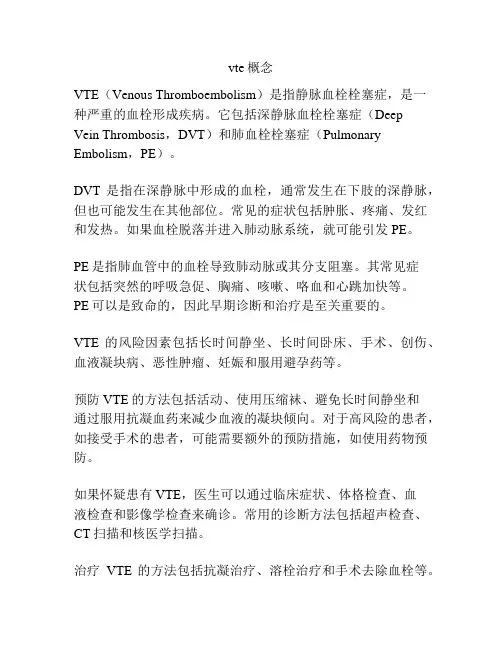 vte 概念

VTE（Venous Thromboembolism）是指静脉血栓栓塞症，是一种严重的血栓形成疾病。它包括深静脉血栓栓塞症（Deep Vein Thrombosis，DVT）和肺血栓栓塞症（Pulmonary Embolism，PE）。

DVT 是指在深静脉中形成的血栓，通常发生在下肢的深静脉，但也可能发生在其他部位。常见的症状包括肿胀、疼痛、发红和发热。如果血栓脱落并进入肺动脉系统，就可能引发 PE。

PE 是指肺血管中的血栓导致肺动脉或其分支阻塞。其常见症状包括突然的呼吸急促、胸痛、咳嗽、咯血和心跳加快等。PE 可以是致命的，因此早期诊断和治疗是至关重要的。

VTE 的风险因素包括长时间静坐、长时间卧床、手术、创伤、血液凝块病、恶性肿瘤、妊娠和服用避孕药等。

预防 VTE 的方法包括活动、使用压缩袜、避免长时间静坐和通过服用抗凝血药来减少血液的凝块倾向。对于高风险的患者，如接受手术的患者，可能需要额外的预防措施，如使用药物预防。

如果怀疑患有 VTE，医生可以通过临床症状、体格检查、血液检查和影像学检查来确诊。常用的诊断方法包括超声检查、CT 扫描和核医学扫描。

治疗 VTE 的方法包括抗凝治疗、溶栓治疗和手术去除血栓等。